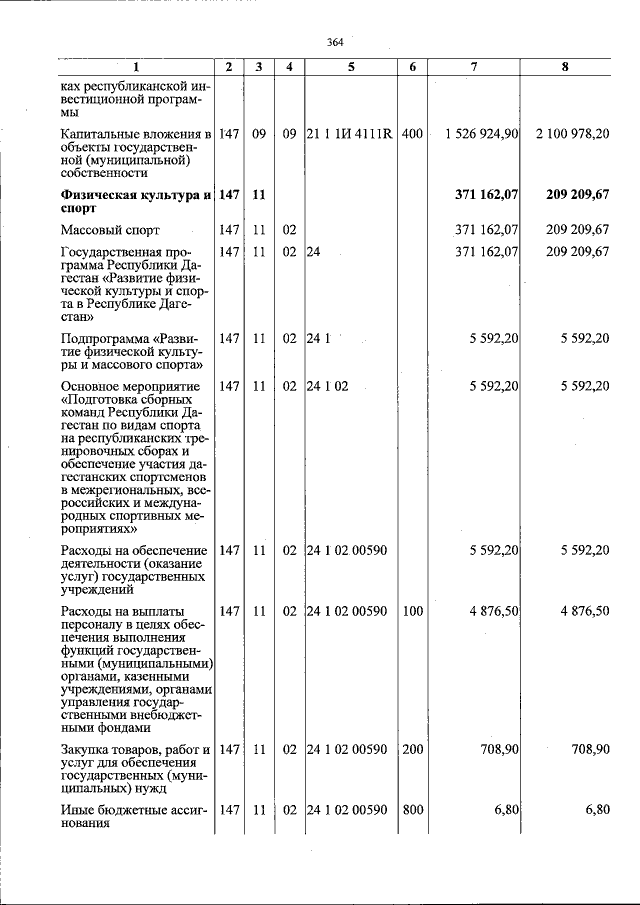 364

| 1 | 2 | 3 | 4 | 5 | 6 | 7 | 8 |
|---|---|---|---|---|---|---|---|
| ках республиканской инвестиционной программы | | | | | | | |
| Капитальные вложения в объекты государственной (муниципальной) собственности | 147 | 09 | 09 | 21 1 1И 4111R | 400 | 1 526 924,90 | 2 100 978,20 |
| Физическая культура и спорт | 147 | 11 | | | | 371 162,07 | 209 209,67 |
| Массовый спорт | 147 | 11 | 02 | | | 371 162,07 | 209 209,67 |
| Государственная программа Республики Дагестан «Развитие физической культуры и спорта в Республике Дагестан» | 147 | 11 | 02 | 24 | | 371 162,07 | 209 209,67 |
| Подпрограмма «Развитие физической культуры и массового спорта» | 147 | 11 | 02 | 24 1 | | 5 592,20 | 5 592,20 |
| Основное мероприятие «Подготовка сборных команд Республики Дагестан по видам спорта на республиканских тренировочных сборах и обеспечение участия дагестанских спортсменов в межрегиональных, всероссийских и международных спортивных мероприятиях» | 147 | 11 | 02 | 24 1 02 | | 5 592,20 | 5 592,20 |
| Расходы на обеспечение деятельности (оказание услуг) государственных учреждений | 147 | 11 | 02 | 24 1 02 00590 | | 5 592,20 | 5 592,20 |
| Расходы на выплаты персоналу в целях обеспечения выполнения функций государственными (муниципальными) органами, казенными учреждениями, органами управления государственными внебюджетными фондами | 147 | 11 | 02 | 24 1 02 00590 | 100 | 4 876,50 | 4 876,50 |
| Закупка товаров, работ и услуг для обеспечения государственных (муниципальных) нужд | 147 | 11 | 02 | 24 1 02 00590 | 200 | 708,90 | 708,90 |
| Иные бюджетные ассигнования | 147 | 11 | 02 | 24 1 02 00590 | 800 | 6,80 | 6,80 |